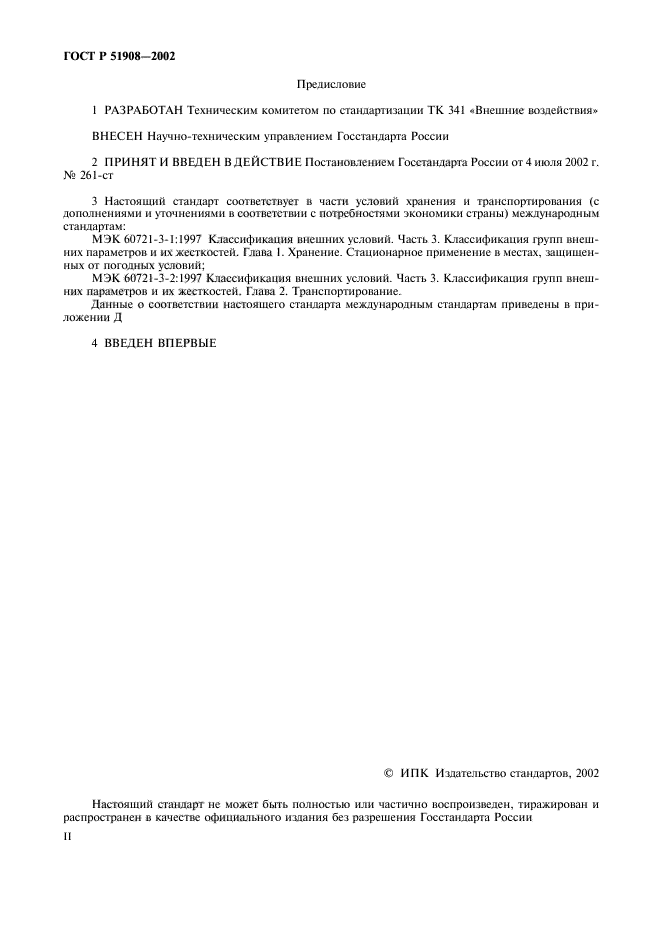 ГОСТ Р 51908—2002

Предисловие

1 РАЗРАБОТАН Техническим комитетом по стандартизации ТК 341 «Внешние воздействия»

ВНЕСЕН Научно-техническим управлением Госстандарта России

2 ПРИНЯТ И ВВЕДЕН В ДЕЙСТВИЕ Постановлением Госстандарта России от 4 июля 2002 г. № 261-ст

3 Настоящий стандарт соответствует в части условий хранения и транспортирования (с дополнениями и уточнениями в соответствии с потребностями экономики страны) международным стандартам:
МЭК 60721-3-1:1997 Классификация внешних условий. Часть 3. Классификация групп внешних параметров и их жесткостей. Глава 1. Хранение. Стационарное применение в местах, защищенных от погодных условий;
МЭК 60721-3-2:1997 Классификация внешних условий. Часть 3. Классификация групп внешних параметров и их жесткостей. Глава 2. Транспортирование.
Данные о соответствии настоящего стандарта международным стандартам приведены в приложении Д

4 ВВЕДЕН ВПЕРВЫЕ

© ИПК Издательство стандартов, 2002

Настоящий стандарт не может быть полностью или частично воспроизведен, тиражирован и распространен в качестве официального издания без разрешения Госстандарта России

II